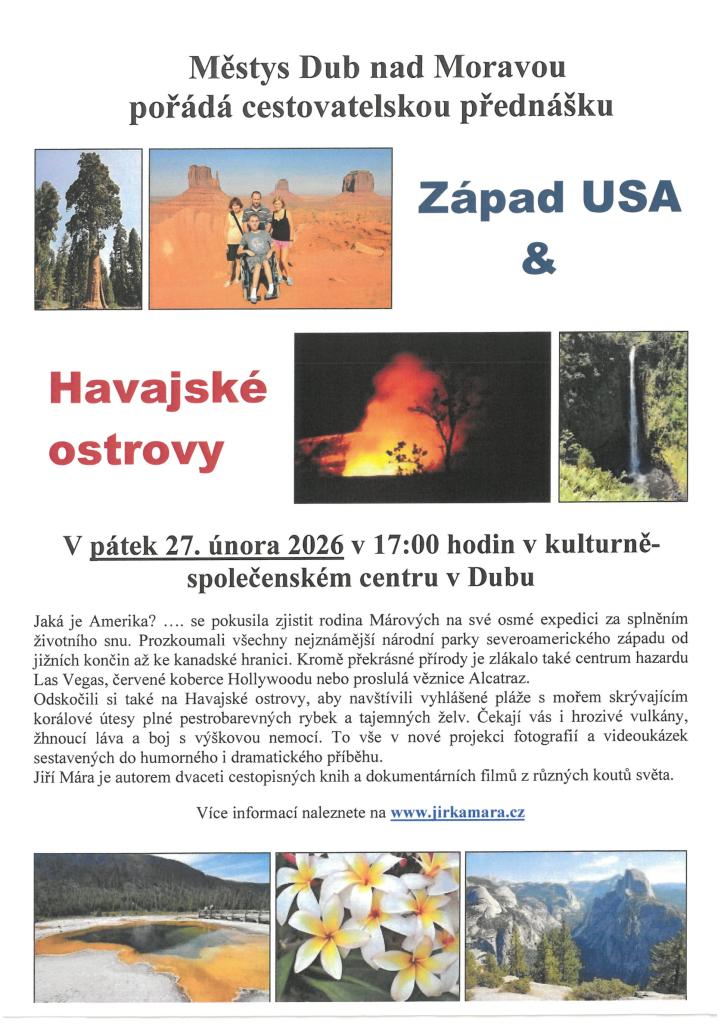 Městys Dub nad Moravou
pořádá cestovatelskou přednášku

Západ USA
&

Havajské ostrovy

V pátek 27. února 2026 v 17:00 hodin v kulturně-společenském centru v Dubu

Jaká je Amerika? …. se pokusila zjistit rodina Márových na své osmé expedici za splněním životního snu. Prozkoumali všechny nejznámější národní parky severoamerického západu od jižních končin až ke kanadské hranici. Kromě překrásné přírody je zlákalo také centrum hazardu Las Vegas, červené koberce Hollywoodu nebo proslulá věznice Alcatraz.
Odskočili si také na Havajské ostrovy, aby navštívili vyhlášené pláže s mořem skrývajícím korálové útesy plné pestrobarevných rybek a tajemných želv. Čekají vás i hrozivé vulkány, žhnoucí láva a boj s výškovou nemocí. To vše v nové projekci fotografií a videoukázek sestavených do humorného i dramatického příběhu.
Jiří Mára je autorem dvaceti cestopisných knih a dokumentárních filmů z různých koutů světa.

Více informací naleznete na www.jirkamara.cz